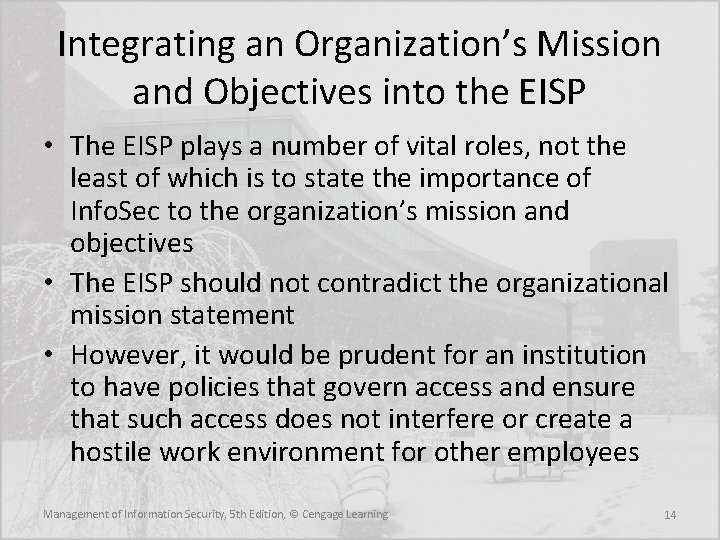 Integrating an Organization's Mission and Objectives into the EISP

• The EISP plays a number of vital roles, not the least of which is to state the importance of InfoSec to the organization's mission and objectives
• The EISP should not contradict the organizational mission statement
• However, it would be prudent for an institution to have policies that govern access and ensure that such access does not interfere or create a hostile work environment for other employees

Management of Information Security, 5th Edition, © Cengage Learning
14